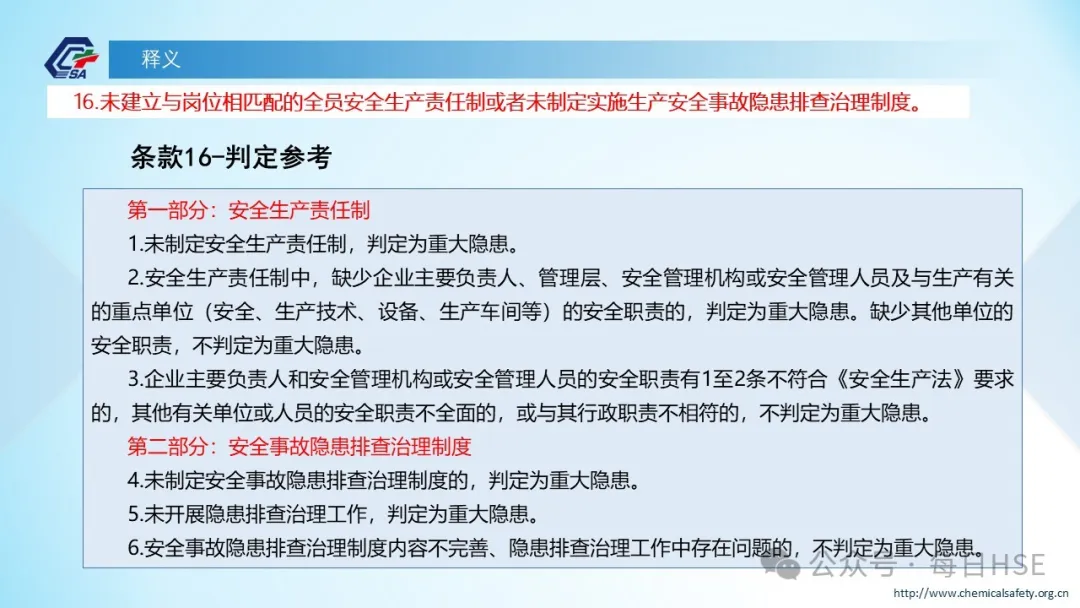 释义

16.未建立与岗位相匹配的全员安全生产责任制或者未制定实施生产安全事故隐患排查治理制度。

条款16-判定参考

第一部分：安全生产责任制

1.未制定安全生产责任制，判定为重大隐患。

2.安全生产责任制中，缺少企业主要负责人、管理层、安全管理机构或安全管理人员及与生产有关的重点单位（安全、生产技术、设备、生产车间等）的安全职责的，判定为重大隐患。缺少其他单位的安全职责，不判定为重大隐患。

3.企业主要负责人和安全管理机构或安全管理人员的安全职责有1至2条不符合《安全生产法》要求的，其他有关单位或人员的安全职责不全面的，或与其行政职责不相符的，不判定为重大隐患。

第二部分：安全事故隐患排查治理制度

4.未制定安全事故隐患排查治理制度的，判定为重大隐患。

5.未开展隐患排查治理工作，判定为重大隐患。

6.安全事故隐患排查治理制度内容不完善、隐患排查治理工作中存在问题的，不判定为重大隐患。

http://www.chemicalsafety.org.cn

公众号·每日HSE